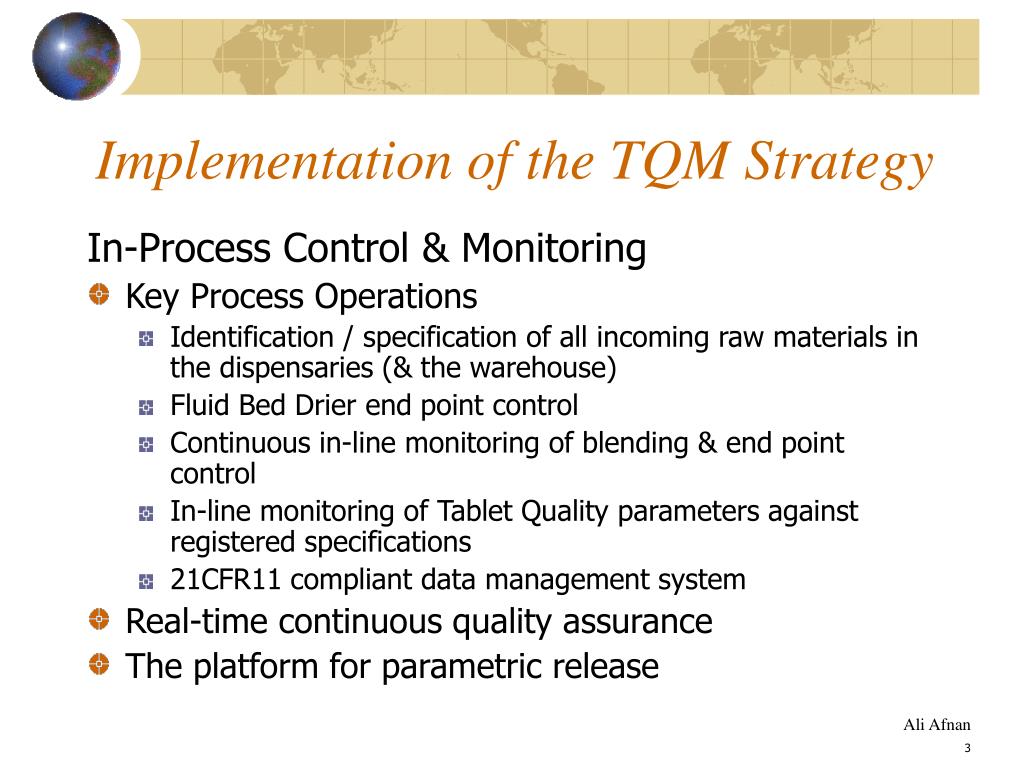 Implementation of the TQM Strategy

In-Process Control & Monitoring

Key Process Operations

Identification / specification of all incoming raw materials in the dispensaries (& the warehouse)

Fluid Bed Drier end point control

Continuous in-line monitoring of blending & end point control

In-line monitoring of Tablet Quality parameters against registered specifications

21CFR11 compliant data management system

Real-time continuous quality assurance

The platform for parametric release

Ali Afnan

3